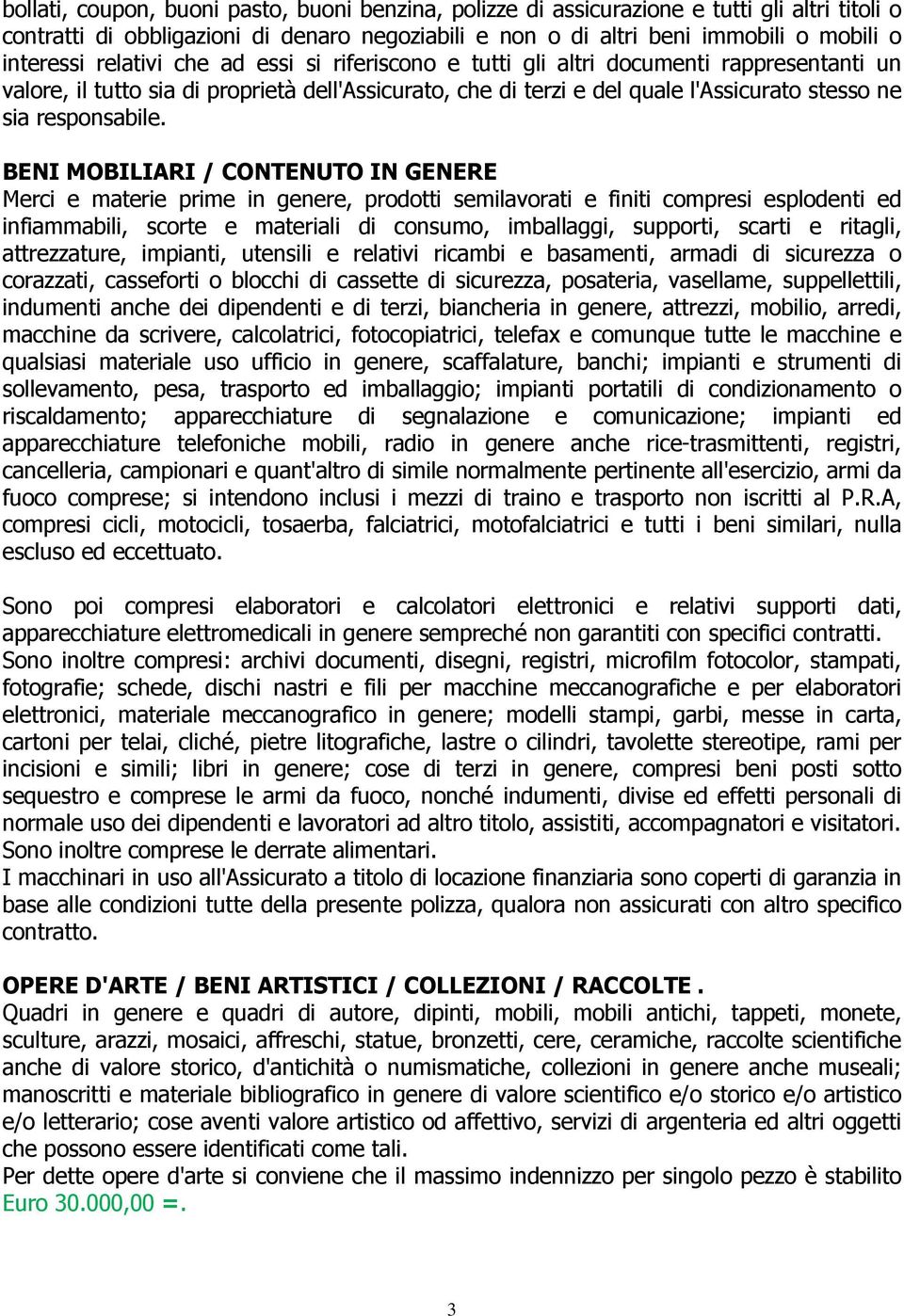 bollati, coupon, buoni pasto, buoni benzina, polizze di assicurazione e tutti gli altri titoli o contratti di obbligazioni di denaro negoziabili e non o di altri beni immobili o mobili o interessi relativi che ad essi si riferiscono e tutti gli altri documenti rappresentanti un valore, il tutto sia di proprietà dell'Assicurato, che di terzi e del quale l'Assicurato stesso ne sia responsabile.

BENI MOBILIARI / CONTENUTO IN GENERE
Merci e materie prime in genere, prodotti semilavorati e finiti compresi esplodenti ed infiammabili, scorte e materiali di consumo, imballaggi, supporti, scarti e ritagli, attrezzature, impianti, utensili e relativi ricambi e basamenti, armadi di sicurezza o corazzati, casseforti o blocchi di cassette di sicurezza, posateria, vasellame, suppellettili, indumenti anche dei dipendenti e di terzi, biancheria in genere, attrezzi, mobilio, arredi, macchine da scrivere, calcolatrici, fotocopiatrici, telefax e comunque tutte le macchine e qualsiasi materiale uso ufficio in genere, scaffalature, banchi; impianti e strumenti di sollevamento, pesa, trasporto ed imballaggio; impianti portatili di condizionamento o riscaldamento; apparecchiature di segnalazione e comunicazione; impianti ed apparecchiature telefoniche mobili, radio in genere anche rice-trasmittenti, registri, cancelleria, campionari e quant'altro di simile normalmente pertinente all'esercizio, armi da fuoco comprese; si intendono inclusi i mezzi di traino e trasporto non iscritti al P.R.A, compresi cicli, motocicli, tosaerba, falciatrici, motofalciatrici e tutti i beni similari, nulla escluso ed eccettuato.

Sono poi compresi elaboratori e calcolatori elettronici e relativi supporti dati, apparecchiature elettromedicali in genere sempreché non garantiti con specifici contratti.
Sono inoltre compresi: archivi documenti, disegni, registri, microfilm fotocolor, stampati, fotografie; schede, dischi nastri e fili per macchine meccanografiche e per elaboratori elettronici, materiale meccanografico in genere; modelli stampi, garbi, messe in carta, cartoni per telai, cliché, pietre litografiche, lastre o cilindri, tavolette stereotipe, rami per incisioni e simili; libri in genere; cose di terzi in genere, compresi beni posti sotto sequestro e comprese le armi da fuoco, nonché indumenti, divise ed effetti personali di normale uso dei dipendenti e lavoratori ad altro titolo, assistiti, accompagnatori e visitatori.
Sono inoltre comprese le derrate alimentari.
I macchinari in uso all'Assicurato a titolo di locazione finanziaria sono coperti di garanzia in base alle condizioni tutte della presente polizza, qualora non assicurati con altro specifico contratto.

OPERE D'ARTE / BENI ARTISTICI / COLLEZIONI / RACCOLTE .
Quadri in genere e quadri di autore, dipinti, mobili, mobili antichi, tappeti, monete, sculture, arazzi, mosaici, affreschi, statue, bronzetti, cere, ceramiche, raccolte scientifiche anche di valore storico, d'antichità o numismatiche, collezioni in genere anche museali; manoscritti e materiale bibliografico in genere di valore scientifico e/o storico e/o artistico e/o letterario; cose aventi valore artistico od affettivo, servizi di argenteria ed altri oggetti che possono essere identificati come tali.
Per dette opere d'arte si conviene che il massimo indennizzo per singolo pezzo è stabilito Euro 30.000,00 =.

3